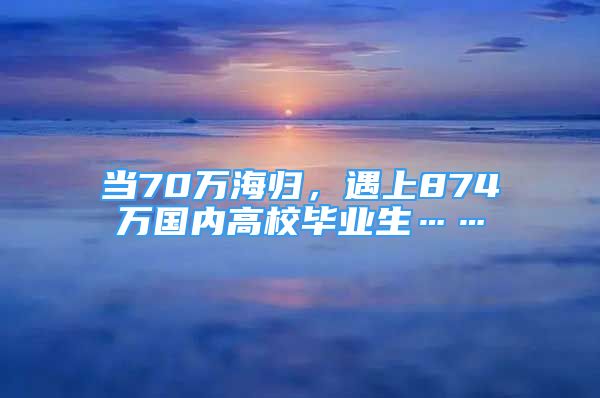 当70万海归，遇上874万国内高校毕业生……